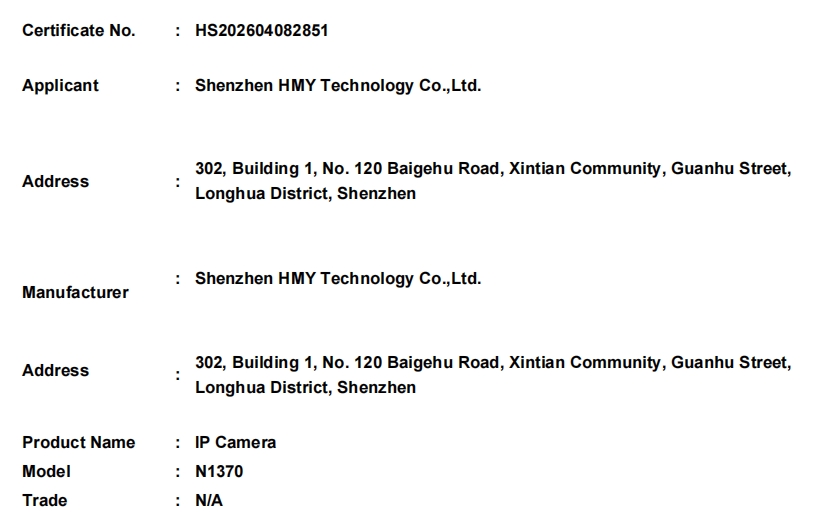 Certificate No. : HS202604082851

Applicant : Shenzhen HMY Technology Co.,Ltd.

Address : 302, Building 1, No. 120 Baigehu Road, Xintian Community, Guanhu Street, Longhua District, Shenzhen

Manufacturer : Shenzhen HMY Technology Co.,Ltd.

Address : 302, Building 1, No. 120 Baigehu Road, Xintian Community, Guanhu Street, Longhua District, Shenzhen

Product Name : IP Camera
Model : N1370
Trade : N/A